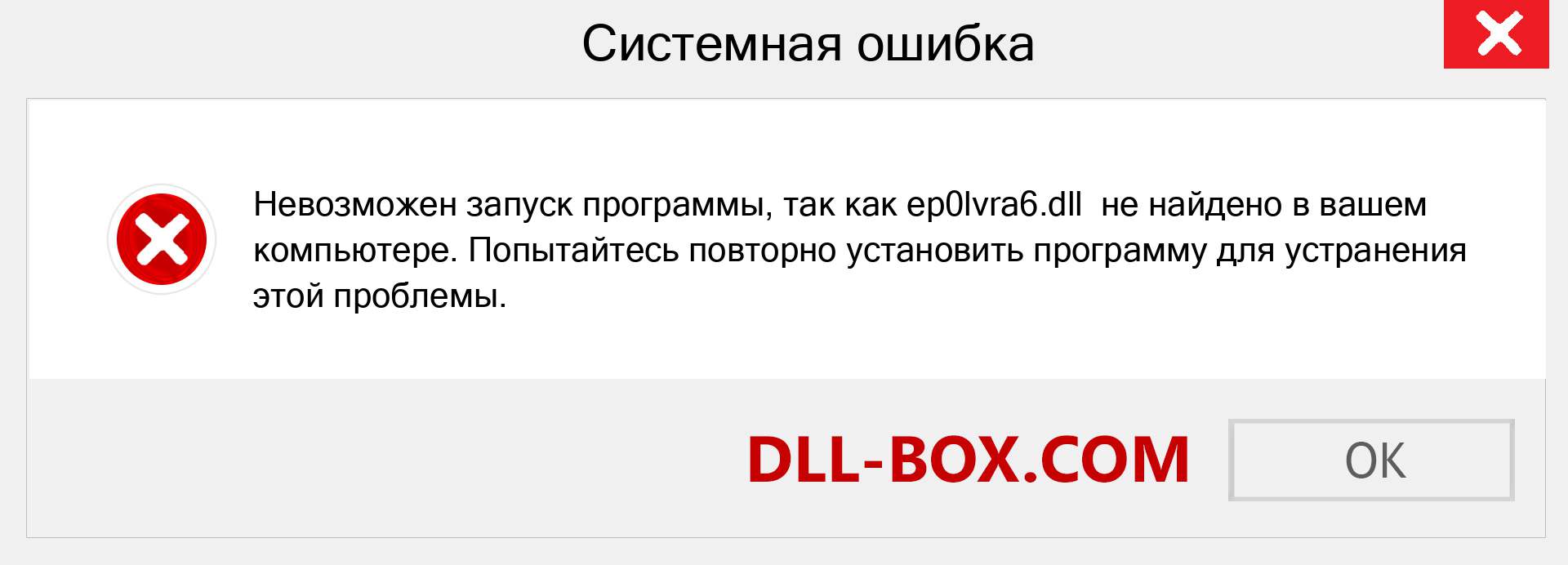 Системная ошибка

Невозможен запуск программы, так как ep0lvra6.dll не найдено в вашем компьютере. Попытайтесь повторно установить программу для устранения этой проблемы.

DLL-BOX.COM

OK